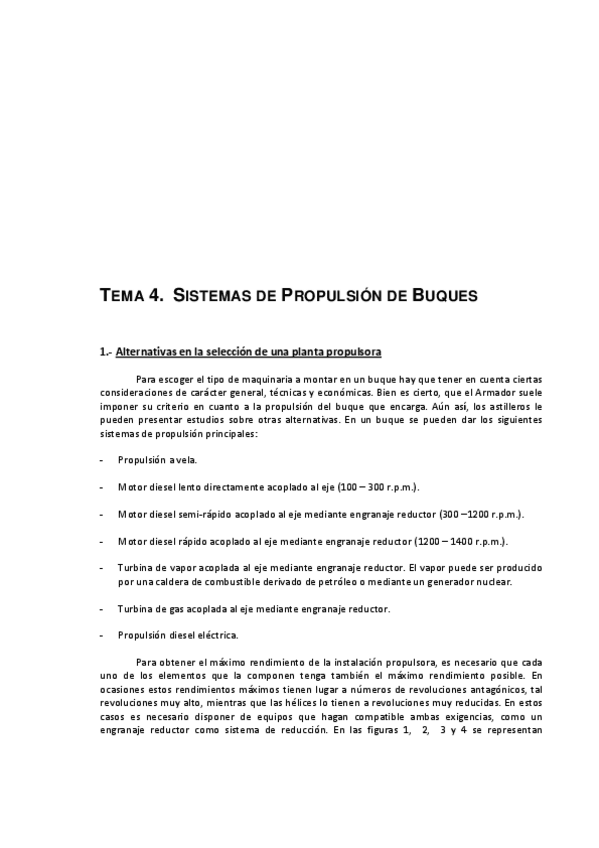 TEMA 4. SISTEMAS DE PROPULSIÓN DE BUQUES

1.- Alternativas en la selección de una planta propulsora

Para escoger el tipo de maquinaria a montar en un buque hay que tener en cuenta ciertas consideraciones de carácter general, técnicas y económicas. Bien es cierto, que el Armador suele imponer su criterio en cuanto a la propulsión del buque que encarga. Aún así, los astilleros le pueden presentar estudios sobre otras alternativas. En un buque se pueden dar los siguientes sistemas de propulsión principales:

- Propulsión a vela.

- Motor diesel lento directamente acoplado al eje (100 – 300 r.p.m.).

- Motor diesel semi-rápido acoplado al eje mediante engranaje reductor (300 –1200 r.p.m.).

- Motor diesel rápido acoplado al eje mediante engranaje reductor (1200 – 1400 r.p.m.).

- Turbina de vapor acoplada al eje mediante engranaje reductor. El vapor puede ser producido por una caldera de combustible derivado de petróleo o mediante un generador nuclear.

- Turbina de gas acoplada al eje mediante engranaje reductor.

- Propulsión diesel eléctrica.

Para obtener el máximo rendimiento de la instalación propulsora, es necesario que cada uno de los elementos que la componen tenga también el máximo rendimiento posible. En ocasiones estos rendimientos máximos tienen lugar a números de revoluciones antagónicos, tal revoluciones muy alto, mientras que las hélices lo tienen a revoluciones muy reducidas. En estos casos es necesario disponer de equipos que hagan compatible ambas exigencias, como un engranaje reductor como sistema de reducción. En las figuras 1, 2, 3 y 4 se representan